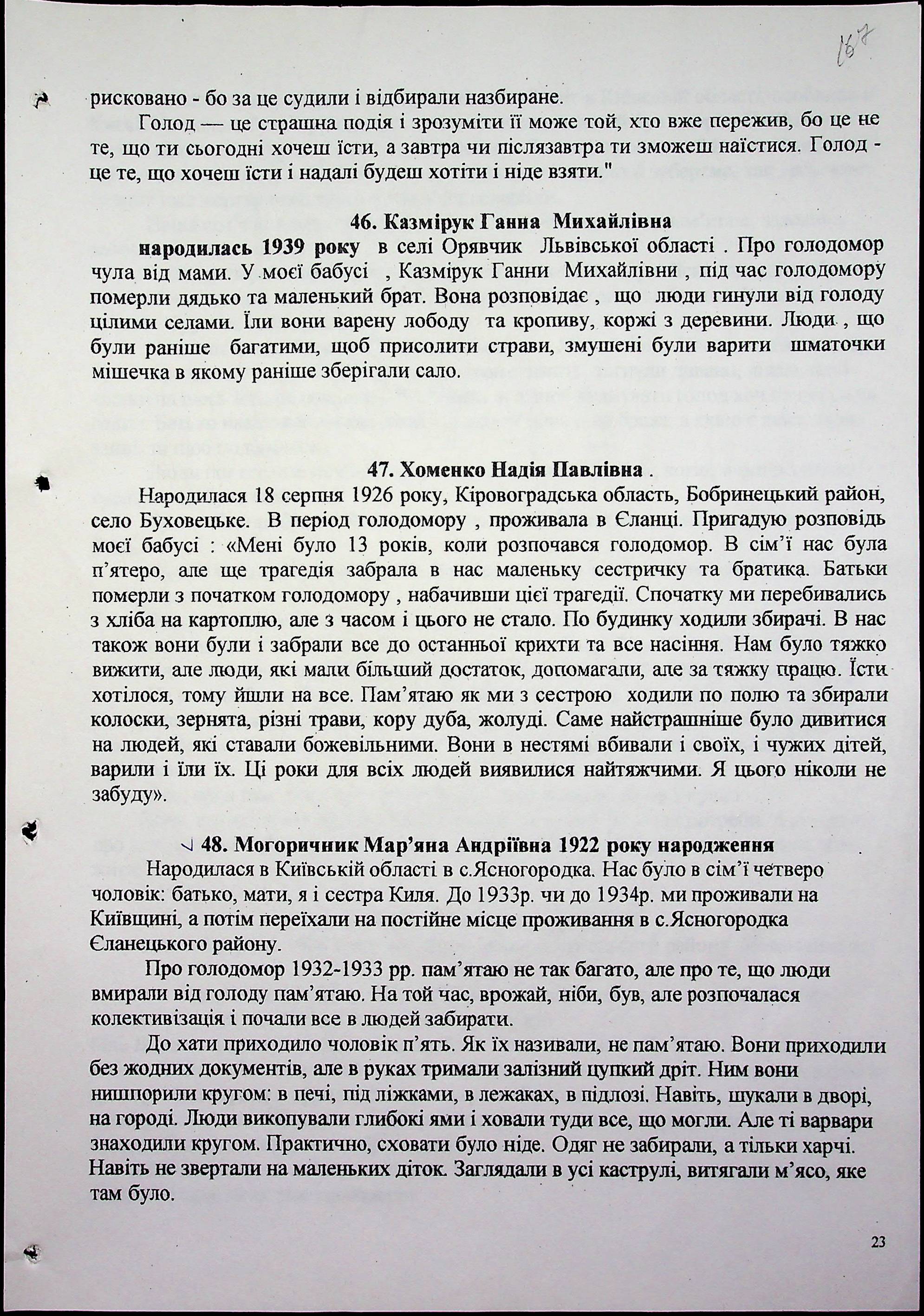 167

рисковано - бо за це судили і відбирали назбиране.

Голод — це страшна подія і зрозуміти її може той, хто вже пережив, бо це не те, що ти сьогодні хочеш їсти, а завтра чи післязавтра ти зможеш наїстися. Голод - це те, що хочеш їсти і надалі будеш хотіти і ніде взяти."

46. Казмірук Ганна Михайлівна

народилась 1939 року в селі Орявчик Львівської області . Про голодомор чула від мами. У моєї бабусі , Казмірук Ганни Михайлівни , під час голодомору померли дядько та маленький брат. Вона розповідає , що люди гинули від голоду цілими селами. Їли вони варену лободу та кропиву, коржі з деревини. Люди , що були раніше багатими, щоб присолити страви, змушені були варити шматочки мішечка в якому раніше зберігали сало.

47. Хоменко Надія Павлівна .

Народилася 18 серпня 1926 року, Кіровоградська область, Бобринецький район, село Буховецьке. В період голодомору , проживала в Єланці. Пригадую розповідь моєї бабусі : «Мені було 13 років, коли розпочався голодомор. В сім'ї нас була п'ятеро, але ще трагедія забрала в нас маленьку сестричку та братика. Батьки померли з початком голодомору , набачивши цієї трагедії. Спочатку ми перебивались з хліба на картоплю, але з часом і цього не стало. По будинку ходили збирачі. В нас також вони були і забрали все до останньої крихти та все насіння. Нам було тяжко вижити, але люди, які мали більший достаток, допомагали, але за тяжку працю. Їсти хотілося, тому йшли на все. Пам'ятаю як ми з сестрою ходили по полю та збирали колоски, зернята, різні трави, кору дуба, жолуді. Саме найстрашніше було дивитися на людей, які ставали божевільними. Вони в нестямі вбивали і своїх, і чужих дітей, варили і їли їх. Ці роки для всіх людей виявилися найтяжчими. Я цього ніколи не забуду».

48. Могоричник Мар'яна Андріївна 1922 року народження

Народилася в Київській області в с.Ясногородка. Нас було в сім'ї четверо чоловік: батько, мати, я і сестра Киля. До 1933р. чи до 1934р. ми проживали на Київщині, а потім переїхали на постійне місце проживання в с.Ясногородка Єланецького району.

Про голодомор 1932-1933 рр. пам'ятаю не так багато, але про те, що люди вмирали від голоду пам'ятаю. На той час, врожай, ніби, був, але розпочалася колективізація і почали все в людей забирати.

До хати приходило чоловік п'ять. Як їх називали, не пам'ятаю. Вони приходили без жодних документів, але в руках тримали залізний цупкий дріт. Ним вони нишпорили кругом: в печі, під ліжками, в лежаках, в підлозі. Навіть, шукали в дворі, на городі. Люди викопували глибокі ями і ховали туди все, що могли. Але ті варвари знаходили кругом. Практично, сховати було ніде. Одяг не забирали, а тільки харчі. Навіть не звертали на маленьких діток. Заглядали в усі каструлі, витягали м'ясо, яке там було.

23